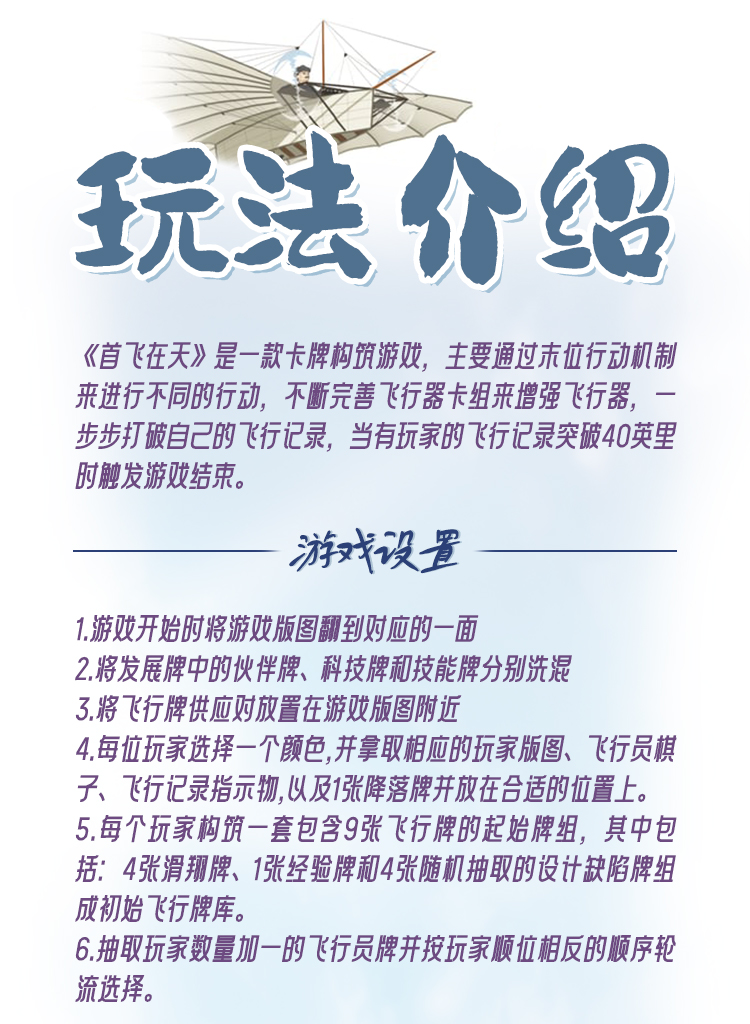 玩法介绍

《首飞在天》是一款卡牌构筑游戏，主要通过末位行动机制来进行不同的行动，不断完善飞行器卡组来增强飞行器，一步步打破自己的飞行记录，当有玩家的飞行记录突破40英里时触发游戏结束。

游戏设置

1.游戏开始时将游戏版图翻到对应的一面
2.将发展牌中的伙伴牌、科技牌和技能牌分别洗混
3.将飞行牌供应对放置在游戏版图附近
4.每位玩家选择一个颜色,并拿取相应的玩家版图、飞行员棋子、飞行记录指示物,以及1张降落牌并放在合适的位置上。
5.每个玩家构筑一套包含9张飞行牌的起始牌组，其中包括：4张滑翔牌、1张经验牌和4张随机抽取的设计缺陷牌组成初始飞行牌库。
6.抽取玩家数量加一的飞行员牌并按玩家顺位相反的顺序轮流选择。